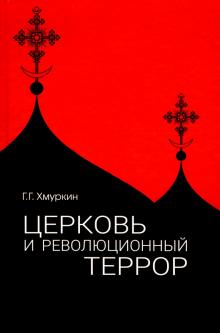 Г.Г. Хмуркин

ЦЕРКОВЬ И РЕВОЛЮЦИОННЫЙ ТЕРРОР